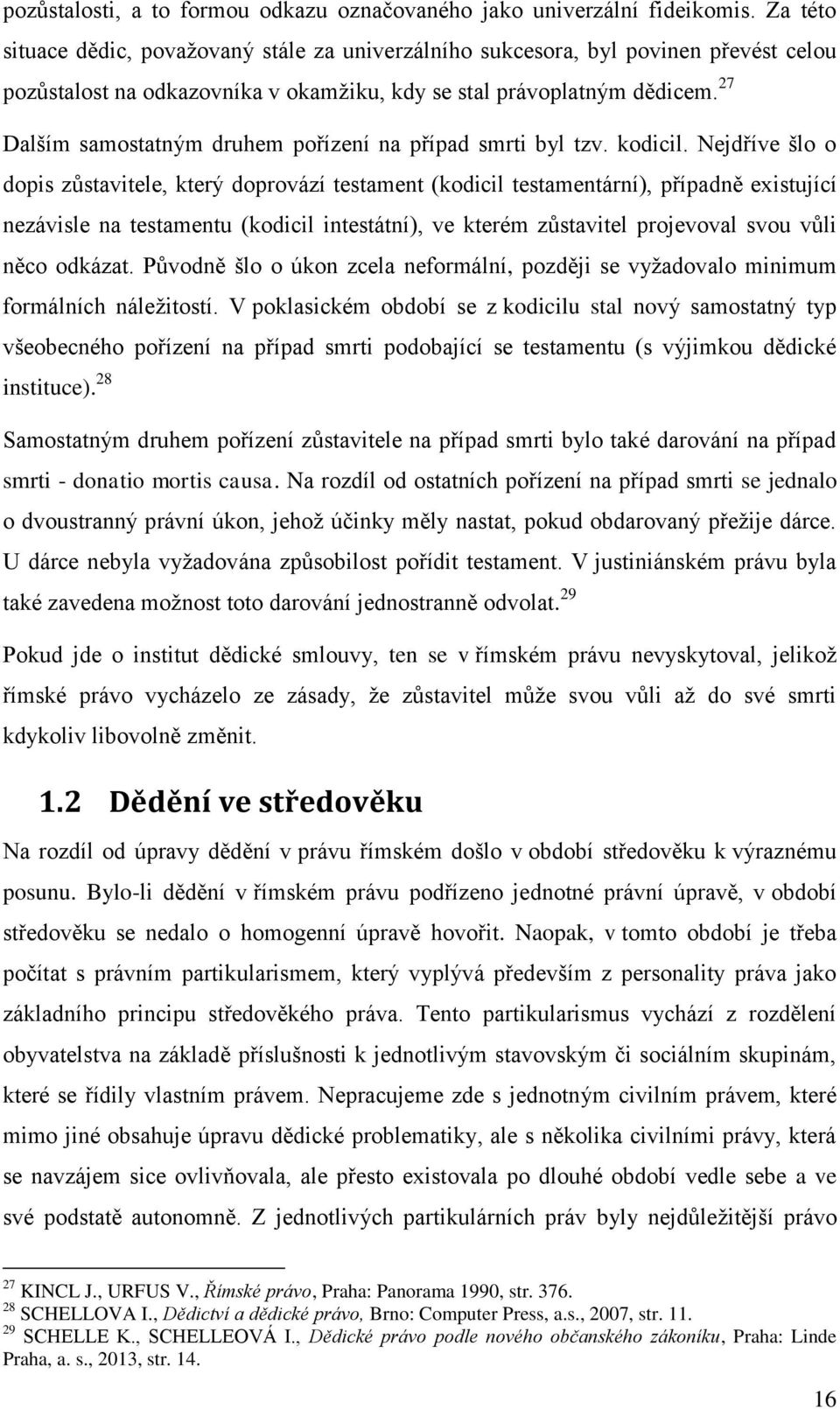 pozůstalosti, a to formou odkazu označovaného jako univerzální fideikomis. Za této situace dědic, považovaný stále za univerzálního sukcesora, byl povinen převést celou pozůstalost na odkazovníka v okamžiku, kdy se stal právoplatným dědicem.$^{27}$

Dalším samostatným druhem pořízení na případ smrti byl tzv. kodicil. Nejdříve šlo o dopis zůstavitele, který doprovází testament (kodicil testamentární), případně existující nezávisle na testamentu (kodicil intestátní), ve kterém zůstavitel projevoval svou vůli něco odkázat. Původně šlo o úkon zcela neformální, později se vyžadovalo minimum formálních náležitostí. V poklasickém období se z kodicilu stal nový samostatný typ všeobecného pořízení na případ smrti podobající se testamentu (s výjimkou dědické instituce).$^{28}$

Samostatným druhem pořízení zůstavitele na případ smrti bylo také darování na případ smrti - donatio mortis causa. Na rozdíl od ostatních pořízení na případ smrti se jednalo o dvoustranný právní úkon, jehož účinky měly nastat, pokud obdarovaný přežije dárce. U dárce nebyla vyžadována způsobilost pořídit testament. V justiniánském právu byla také zavedena možnost toto darování jednostranně odvolat.$^{29}$

Pokud jde o institut dědické smlouvy, ten se v římském právu nevyskytoval, jelikož římské právo vycházelo ze zásady, že zůstavitel může svou vůli až do své smrti kdykoliv libovolně změnit.

1.2 Dědění ve středověku

Na rozdíl od úpravy dědění v právu římském došlo v období středověku k výraznému posunu. Bylo-li dědění v římském právu podřízeno jednotné právní úpravě, v období středověku se nedalo o homogenní úpravě hovořit. Naopak, v tomto období je třeba počítat s právním partikularismem, který vyplývá především z personality práva jako základního principu středověkého práva. Tento partikularismus vychází z rozdělení obyvatelstva na základě příslušnosti k jednotlivým stavovským či sociálním skupinám, které se řídily vlastním právem. Nepracujeme zde s jednotným civilním právem, které mimo jiné obsahuje úpravu dědické problematiky, ale s několika civilními právy, která se navzájem sice ovlivňovala, ale přesto existovala po dlouhé období vedle sebe a ve své podstatě autonomně. Z jednotlivých partikulárních práv byly nejdůležitější právo

$^{27}$ KINCL J., URFUS V., Římské právo, Praha: Panorama 1990, str. 376.
$^{28}$ SCHELLOVA I., Dědictví a dědické právo, Brno: Computer Press, a.s., 2007, str. 11.
$^{29}$ SCHELLE K., SCHELLEOVÁ I., Dědické právo podle nového občanského zákoníku, Praha: Linde Praha, a. s., 2013, str. 14.

16